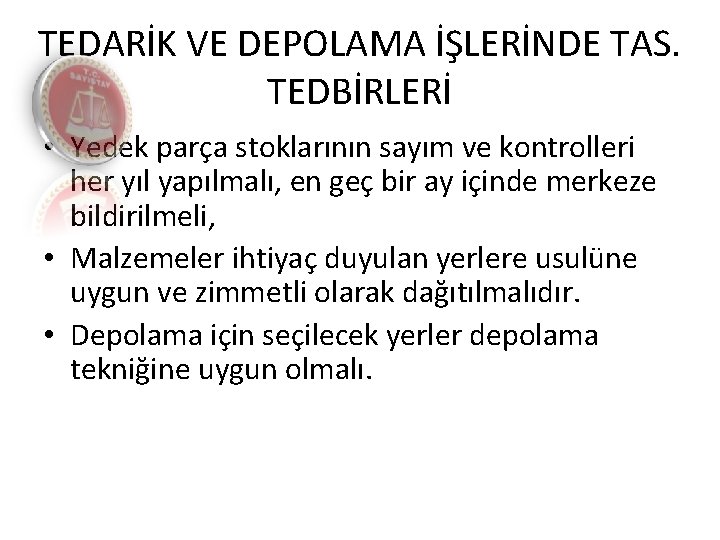 TEDARİK VE DEPOLAMA İŞLERİNDE TAS. TEDBİRLERİ

T.C. SAYIŞTAY

• Yedek parça stoklarının sayım ve kontrolleri her yıl yapılmalı, en geç bir ay içinde merkeze bildirilmeli,
• Malzemeler ihtiyaç duyulan yerlere usulüne uygun ve zimmetli olarak dağıtılmalıdır.
• Depolama için seçilecek yerler depolama tekniğine uygun olmalı.